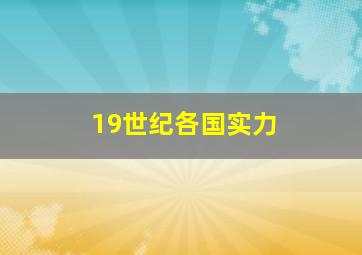 19世纪各国实力